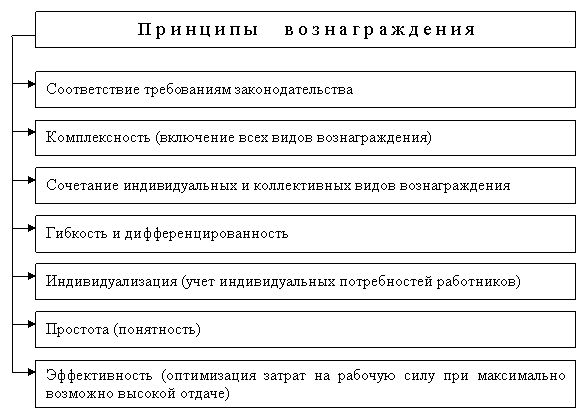 Принципы вознаграждения

Соответствие требованиям законодательства

Комплексность (включение всех видов вознаграждения)

Сочетание индивидуальных и коллективных видов вознаграждения

Гибкость и дифференцированность

Индивидуализация (учет индивидуальных потребностей работников)

Простота (понятность)

Эффективность (оптимизация затрат на рабочую силу при максимально возможно высокой отдаче)